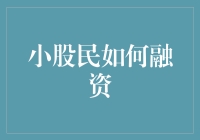 小股民如何融资